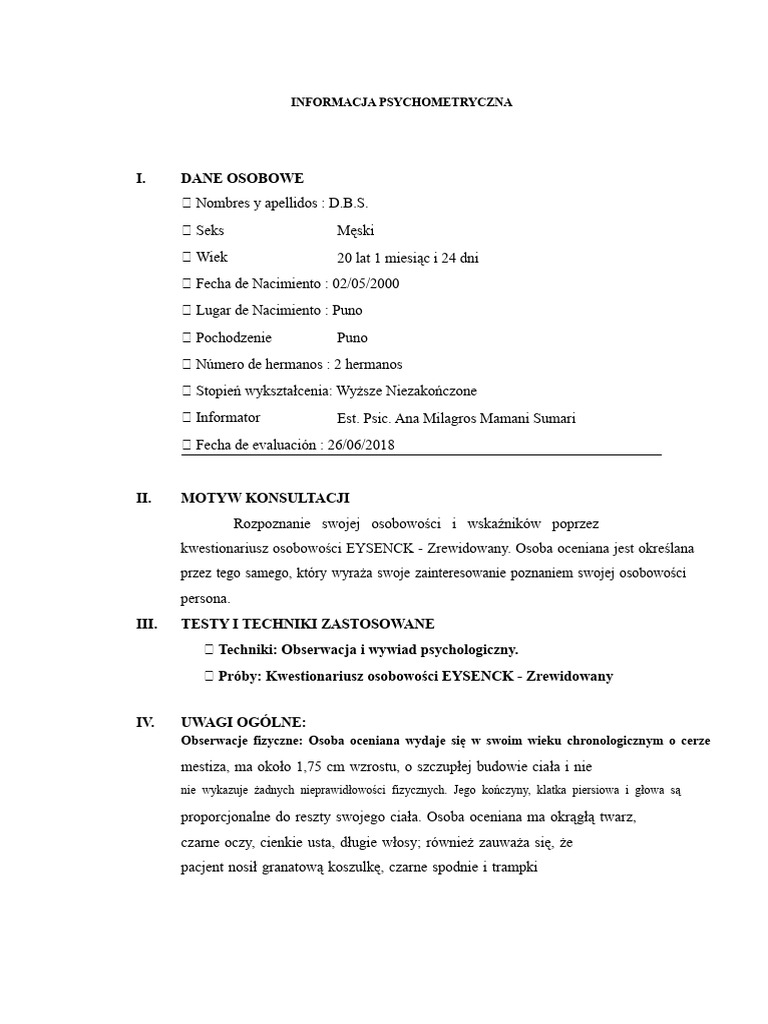 INFORMACJA PSYCHOMETRYCZNA

I. DANE OSOBOWE

 Nombres y apellidos : D.B.S.

 Seks Męski

 Wiek 20 lat 1 miesiąc i 24 dni

 Fecha de Nacimiento : 02/05/2000

 Lugar de Nacimiento : Puno

 Pochodzenie Puno

 Número de hermanos : 2 hermanos

 Stopień wykształcenia: Wyższe Niezakończone

 Informator Est. Psic. Ana Milagros Mamani Sumari

 Fecha de evaluación : 26/06/2018

II. MOTYW KONSULTACJI

Rozpoznanie swojej osobowości i wskaźników poprzez kwestionariusz osobowości EYSENCK - Zrewidowany. Osoba oceniana jest określana przez tego samego, który wyraża swoje zainteresowanie poznaniem swojej osobowości persona.

III. TESTY I TECHNIKI ZASTOSOWANE

 Techniki: Obserwacja i wywiad psychologiczny.

 Próby: Kwestionariusz osobowości EYSENCK - Zrewidowany

IV. UWAGI OGÓLNE:

Obserwacje fizyczne: Osoba oceniana wydaje się w swoim wieku chronologicznym o cerze mestiza, ma około 1,75 cm wzrostu, o szczupłej budowie ciała i nie nie wykazuje żadnych nieprawidłowości fizycznych. Jego kończyny, klatka piersiowa i głowa są proporcjonalne do reszty swojego ciała. Osoba oceniana ma okrągłą twarz, czarne oczy, cienkie usta, długie włosy; również zauważa się, że pacjent nosił granatową koszulkę, czarne spodnie i trampki